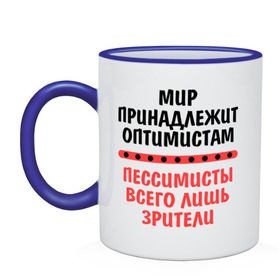 МИР
ПРИНАДЛЕЖИТ
ОПТИМИСТАМ

ПЕССИМИСТЫ
ВСЕГО ЛИШЬ
ЗРИТЕЛИ